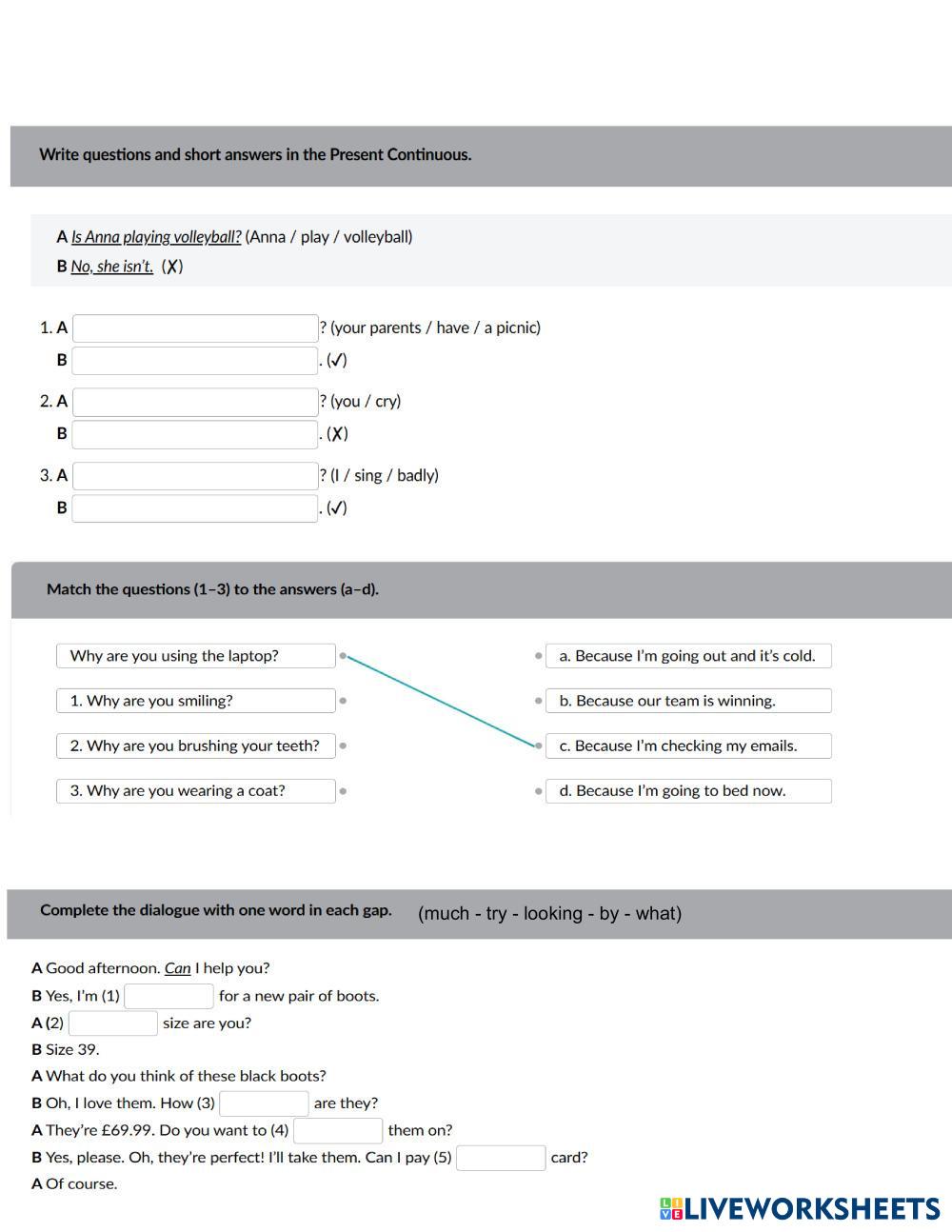 Write questions and short answers in the Present Continuous.

A Is Anna playing volleyball? (Anna / play / volleyball)
B No, she isn't. (✗)

1. A ? (your parents / have / a picnic)
B . (✓)

2. A ? (you / cry)
B . (✗)

3. A ? (I / sing / badly)
B . (✓)

Match the questions (1–3) to the answers (a–d).

Why are you using the laptop?
1. Why are you smiling?
2. Why are you brushing your teeth?
3. Why are you wearing a coat?

a. Because I'm going out and it's cold.
b. Because our team is winning.
c. Because I'm checking my emails.
d. Because I'm going to bed now.

Complete the dialogue with one word in each gap. (much - try - looking - by - what)

A Good afternoon. Can I help you?
B Yes, I'm (1) for a new pair of boots.
A (2) size are you?
B Size 39.
A What do you think of these black boots?
B Oh, I love them. How (3) are they?
A They're £69.99. Do you want to (4) them on?
B Yes, please. Oh, they're perfect! I'll take them. Can I pay (5) card?
A Of course.

LIVEWORKSHEETS